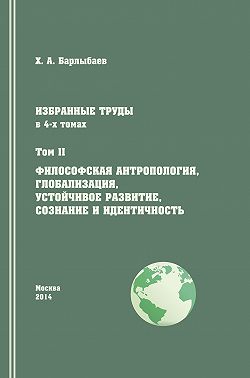 Х. А. Барлыбаев

ИЗБРАННЫЕ ТРУДЫ
в 4-х томах

Том II

ФИЛОСОФСКАЯ АНТРОПОЛОГИЯ, ГЛОБАЛИЗАЦИЯ, УСТОЙЧИВОЕ РАЗВИТИЕ, СОЗНАНИЕ И ИДЕНТИЧНОСТЬ

Москва
2014